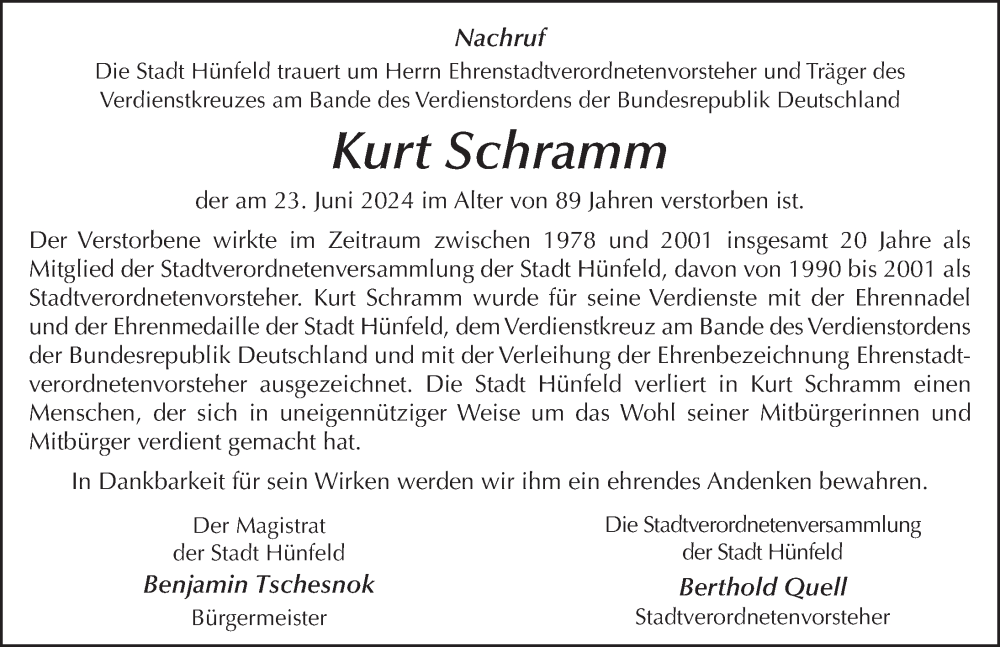 Nachruf

Die Stadt Hünfeld trauert um Herrn Ehrenstadtverordnetenvorsteher und Träger des Verdienstkreuzes am Bande des Verdienstordens der Bundesrepublik Deutschland

Kurt Schramm

der am 23. Juni 2024 im Alter von 89 Jahren verstorben ist.

Der Verstorbene wirkte im Zeitraum zwischen 1978 und 2001 insgesamt 20 Jahre als Mitglied der Stadtverordnetenversammlung der Stadt Hünfeld, davon von 1990 bis 2001 als Stadtverordnetenvorsteher. Kurt Schramm wurde für seine Verdienste mit der Ehrennadel und der Ehrenmedaille der Stadt Hünfeld, dem Verdienstkreuz am Bande des Verdienstordens der Bundesrepublik Deutschland und mit der Verleihung der Ehrenbezeichnung Ehrenstadtverordnetenvorsteher ausgezeichnet. Die Stadt Hünfeld verliert in Kurt Schramm einen Menschen, der sich in uneigennütziger Weise um das Wohl seiner Mitbürgerinnen und Mitbürger verdient gemacht hat.

In Dankbarkeit für sein Wirken werden wir ihm ein ehrendes Andenken bewahren.

Der Magistrat
der Stadt Hünfeld
Benjamin Tschesnok
Bürgermeister

Die Stadtverordnetenversammlung
der Stadt Hünfeld
Berthold Quell
Stadtverordnetenvorsteher